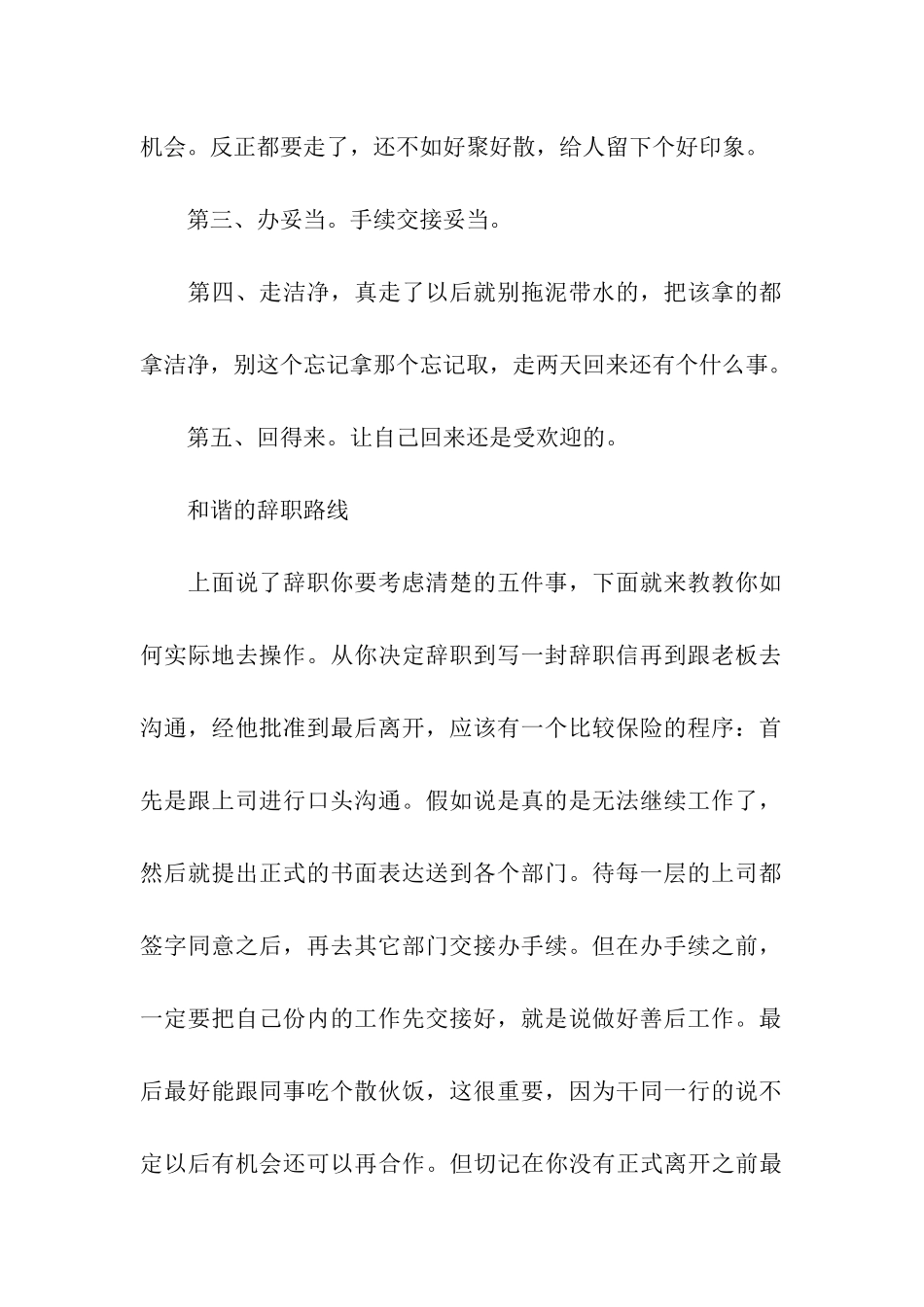 机会。反正都要走了，还不如好聚好散，给人留下个好印象。

第三、办妥当。手续交接妥当。

第四、走洁净，真走了以后就别拖泥带水的，把该拿的都拿洁净，别这个忘记拿那个忘记取，走两天回来还有个什么事。

第五、回得来。让自己回来还是受欢迎的。

和谐的辞职路线

上面说了辞职你要考虑清楚的五件事，下面就来教教你如何实际地去操作。从你决定辞职到写一封辞职信再到跟老板去沟通，经他批准到最后离开，应该有一个比较保险的程序：首先是跟上司进行口头沟通。假如说是真的是无法继续工作了，然后就提出正式的书面表达送到各个部门。待每一层的上司都签字同意之后，再去其它部门交接办手续。但在办手续之前，一定要把自己份内的工作先交接好，就是说做好善后工作。最后最好能跟同事吃个散伙饭，这很重要，因为干同一行的说不定以后有机会还可以再合作。但切记在你没有正式离开之前最